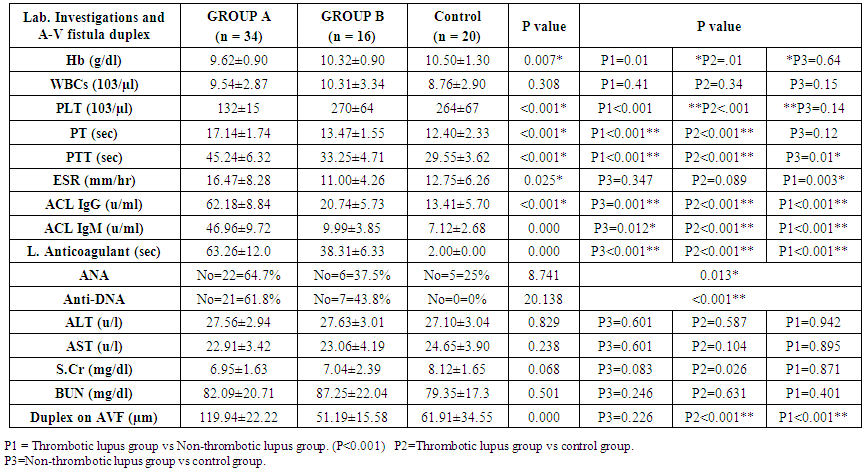 | Lab. Investigations and A-V fistula duplex | GROUP A (n = 34) | GROUP B (n = 16) | Control (n = 20) | P value | P value | | |
|---|---|---|---|---|---|---|---|
| Hb (g/dl) | 9.62±0.90 | 10.32±0.90 | 10.50±1.30 | 0.007* | P1=0.01 | *P2=.01 | *P3=0.64 |
| WBCs (103/µl) | 9.54±2.87 | 10.31±3.34 | 8.76±2.90 | 0.308 | P1=0.41 | P2=0.34 | P3=0.15 |
| PLT (103/µl) | 132±15 | 270±64 | 264±67 | <0.001* | P1<0.001 | **P2<.001 | **P3=0.14 |
| PT (sec) | 17.14±1.74 | 13.47±1.55 | 12.40±2.33 | <0.001* | P1<0.001** | P2<0.001** | P3=0.12 |
| PTT (sec) | 45.24±6.32 | 33.25±4.71 | 29.55±3.62 | <0.001* | P1<0.001** | P2<0.001** | P3=0.01* |
| ESR (mm/hr) | 16.47±8.28 | 11.00±4.26 | 12.75±6.26 | 0.025* | P3=0.347 | P2=0.089 | P1=0.003* |
| ACL IgG (u/ml) | 62.18±8.84 | 20.74±5.73 | 13.41±5.70 | <0.001* | P3=0.001** | P2<0.001** | P1<0.001** |
| ACL IgM (u/ml) | 46.96±9.72 | 9.99±3.85 | 7.12±2.68 | 0.000 | P3=0.012* | P2<0.001** | P1<0.001** |
| L. Anticoagulant (sec) | 63.26±12.0 | 38.31±6.33 | 2.00±0.00 | 0.000 | P3<0.001** | P2<0.001** | P1<0.001** |
| ANA | No=22=64.7% | No=6=37.5% | No=5=25% | 8.741 | 0.013* | | |
| Anti-DNA | No=21=61.8% | No=7=43.8% | No=0=0% | 20.138 | <0.001** | | |
| ALT (u/l) | 27.56±2.94 | 27.63±3.01 | 27.10±3.04 | 0.829 | P3=0.601 | P2=0.587 | P1=0.942 |
| AST (u/l) | 22.91±3.42 | 23.06±4.19 | 24.65±3.90 | 0.238 | P3=0.601 | P2=0.104 | P1=0.895 |
| S.Cr (mg/dl) | 6.95±1.63 | 7.04±2.39 | 8.12±1.65 | 0.068 | P3=0.083 | P2=0.026 | P1=0.871 |
| BUN (mg/dl) | 82.09±20.71 | 87.25±22.04 | 79.35±17.3 | 0.501 | P3=0.246 | P2=0.631 | P1=0.401 |
| Duplex on AVF (µm) | 119.94±22.22 | 51.19±15.58 | 61.91±34.55 | 0.000 | P3=0.226 | P2<0.001** | P1<0.001** |

P1 = Thrombotic lupus group vs Non-thrombotic lupus group. (P<0.001) P2=Thrombotic lupus group vs control group.
P3=Non-thrombotic lupus group vs control group.